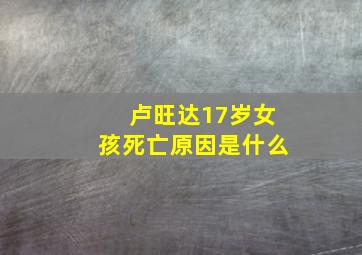 卢旺达17岁女孩死亡原因是什么